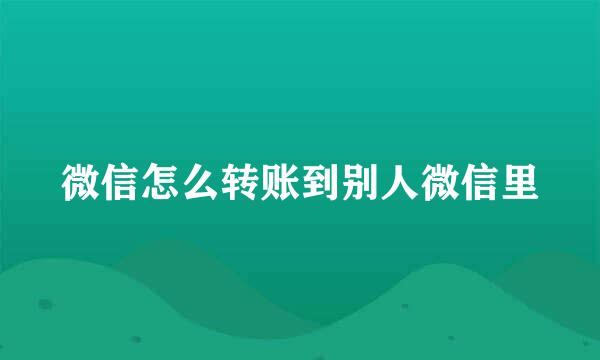 微信怎么转账到别人微信里